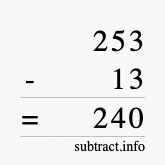 253
- 13
= 240
subtract.info